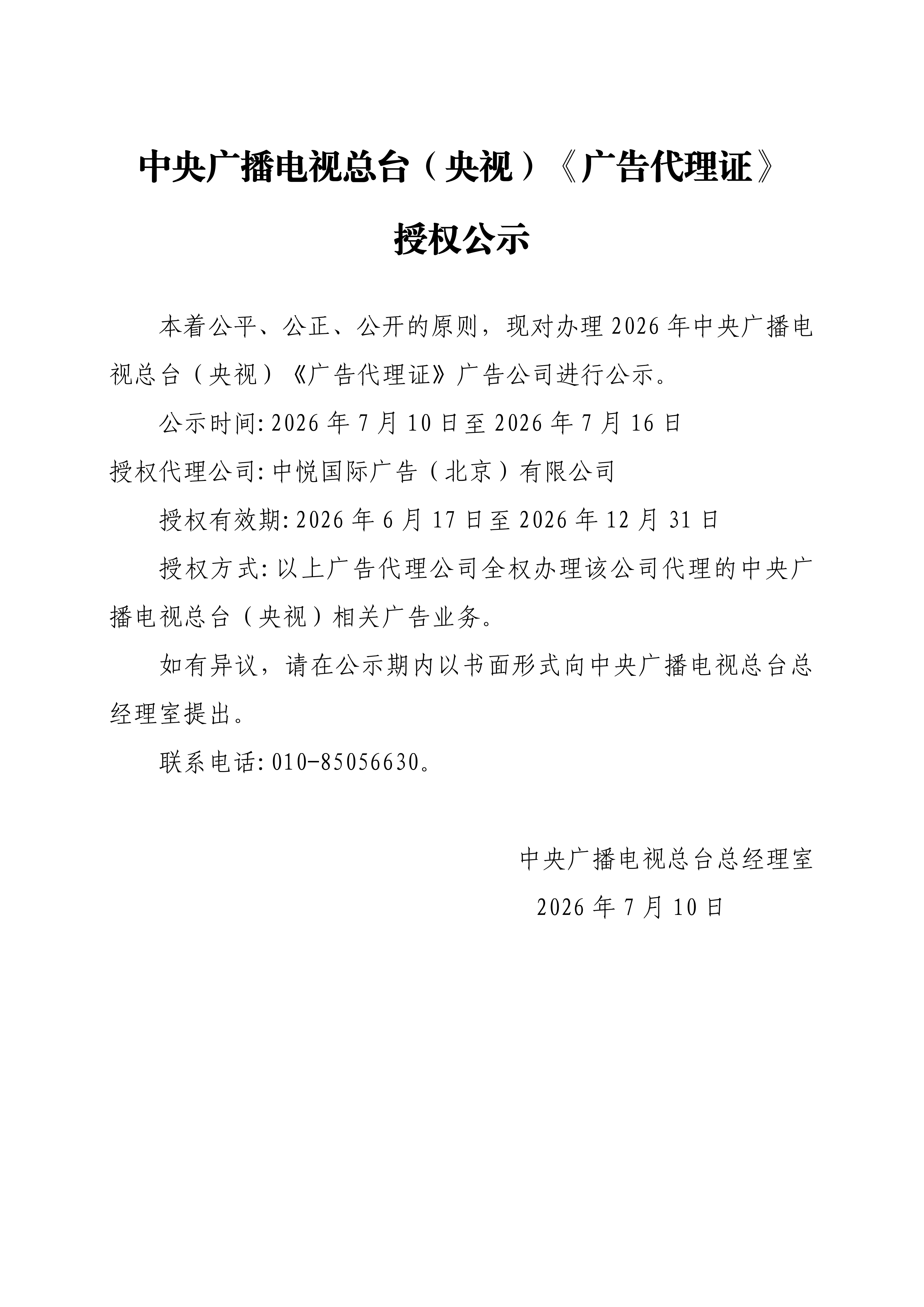 中央广播电视总台（央视）《广告代理证》

授权公示

本着公平、公正、公开的原则，现对办理 2026 年中央广播电视总台（央视）《广告代理证》广告公司进行公示。

公示时间: 2026 年 7 月 10 日至 2026 年 7 月 16 日

授权代理公司: 中悦国际广告（北京）有限公司

授权有效期: 2026 年 6 月 17 日至 2026 年 12 月 31 日

授权方式: 以上广告代理公司全权办理该公司代理的中央广播电视总台（央视）相关广告业务。

如有异议，请在公示期内以书面形式向中央广播电视总台总经理室提出。

联系电话: 010-85056630。

中央广播电视总台总经理室

2026 年 7 月 10 日